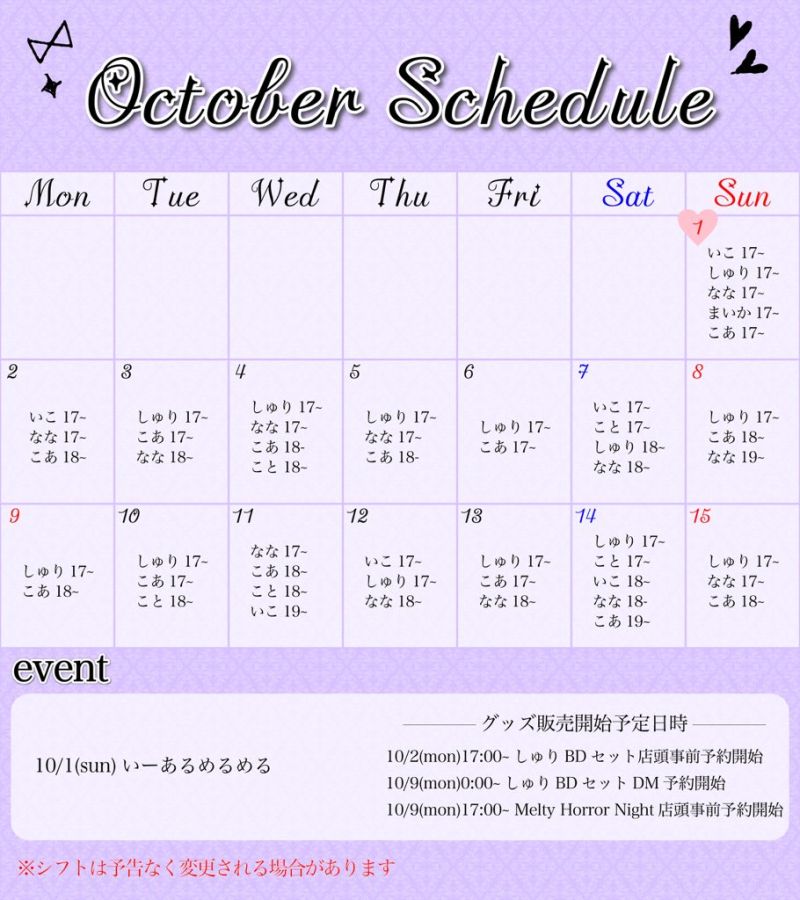 October Schedule

| Mon | Tue | Wed | Thu | Fri | Sat | Sun |
|---|---|---|---|---|---|---|
| | | | | | | 1 いこ 17~ しゅり 17~ なな 17~ まいか 17~ こあ 17~ |
| 2 いこ 17~ なな 17~ こあ 18~ | 3 しゅり 17~ こあ 17~ なな 18~ | 4 しゅり 17~ なな 17~ こあ 18~ こと 18~ | 5 しゅり 17~ なな 17~ こあ 18~ | 6 しゅり 17~ こあ 17~ | 7 いこ 17~ こと 17~ しゅり 18~ なな 18~ | 8 しゅり 17~ こあ 18~ なな 19~ |
| 9 しゅり 17~ こあ 18~ | 10 しゅり 17~ こあ 17~ こと 18~ | 11 なな 17~ こあ 18~ こと 18~ いこ 19~ | 12 いこ 17~ しゅり 17~ なな 18~ | 13 しゅり 17~ こあ 17~ なな 18~ | 14 しゅり 17~ こと 17~ いこ 18~ なな 18~ こあ 19~ | 15 しゅり 17~ なな 17~ こあ 18~ |

event

10/1(sun) いーあるめるめる

グッズ販売開始予定日時
10/2(mon)17:00~ しゅり BD セット店頭事前予約開始
10/9(mon)0:00~ しゅり BD セット DM 予約開始
10/9(mon)17:00~ Melty Horror Night 店頭事前予約開始

※シフトは予告なく変更される場合があります